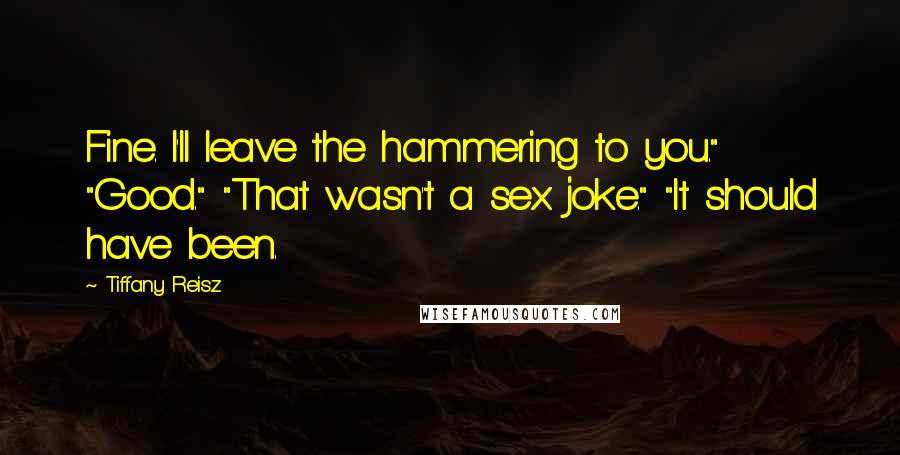 Fine. I'll leave the hammering to you." "Good." "That wasn't a sex joke." "It should have been.

~ Tiffany Reisz

WISEFAMOUSQUOTES.COM